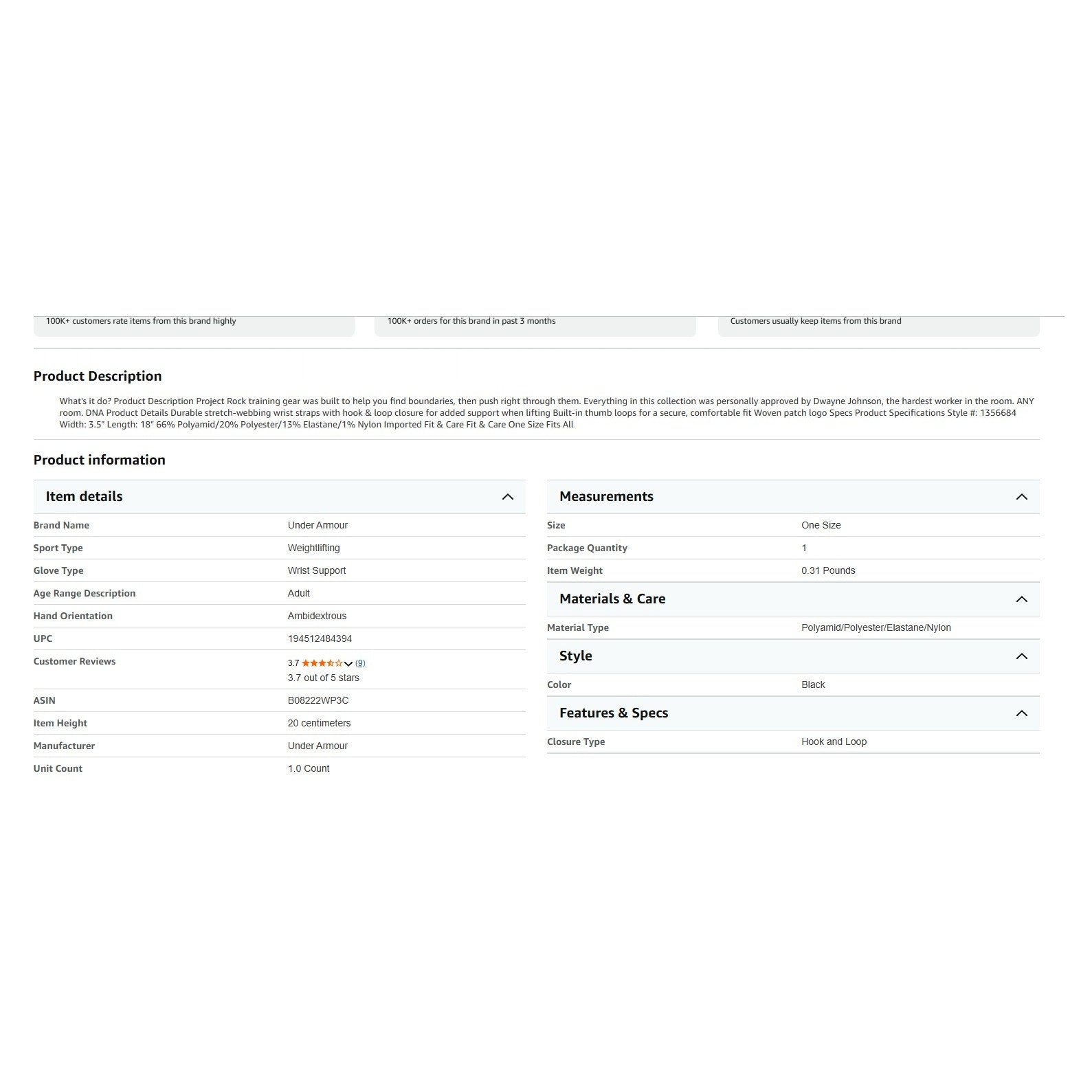 100K+ customers rate items from this brand highly

100K+ orders for this brand in past 3 months

Customers usually keep items from this brand

Product Description

What's it do? Product Description Project Rock training gear was built to help you find boundaries, then push right through them. Everything in this collection was personally approved by Dwayne Johnson, the hardest worker in the room. ANY room. DNA Product Details Durable stretch-webbing wrist straps with hook & loop closure for added support when lifting Built-in thumb loops for a secure, comfortable fit Woven patch logo Specs Product Specifications Style #: 1356684 Width: 3.5" Length: 18" 66% Polyamid/20% Polyester/13% Elastane/1% Nylon Imported Fit & Care Fit & Care One Size Fits All

Product information

Item details

| | |
|---|---|
| Brand Name | Under Armour |
| Sport Type | Weightlifting |
| Glove Type | Wrist Support |
| Age Range Description | Adult |
| Hand Orientation | Ambidextrous |
| UPC | 194512484394 |
| Customer Reviews | 3.7 (9) 3.7 out of 5 stars |
| ASIN | B08222WP3C |
| Item Height | 20 centimeters |
| Manufacturer | Under Armour |
| Unit Count | 1.0 Count |

Measurements

| | |
|---|---|
| Size | One Size |
| Package Quantity | 1 |
| Item Weight | 0.31 Pounds |

Materials & Care

| | |
|---|---|
| Material Type | Polyamid/Polyester/Elastane/Nylon |

Style

| | |
|---|---|
| Color | Black |

Features & Specs

| | |
|---|---|
| Closure Type | Hook and Loop |